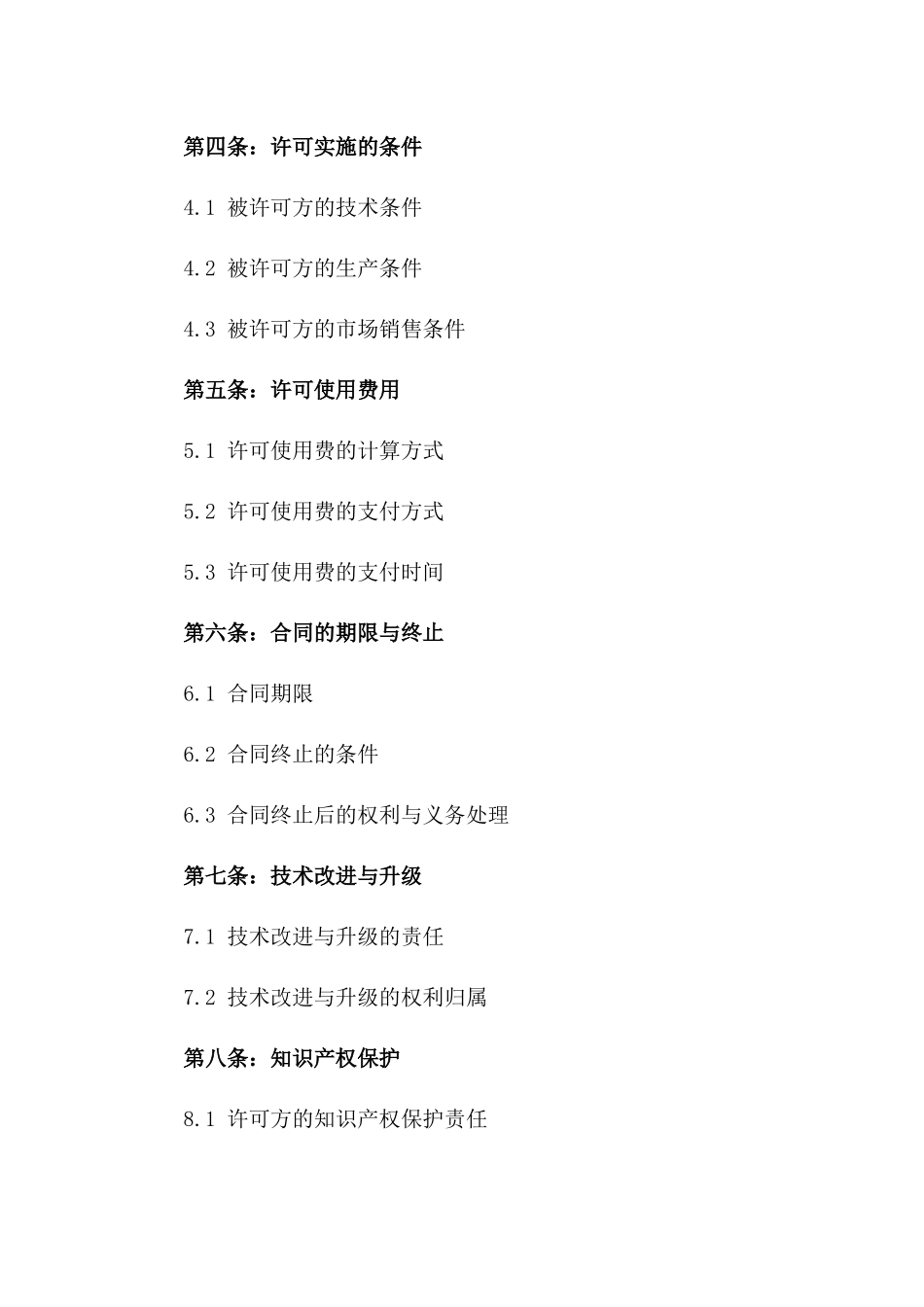 第四条：许可实施的条件

4.1 被许可方的技术条件

4.2 被许可方的生产条件

4.3 被许可方的市场销售条件

第五条：许可使用费用

5.1 许可使用费的计算方式

5.2 许可使用费的支付方式

5.3 许可使用费的支付时间

第六条：合同的期限与终止

6.1 合同期限

6.2 合同终止的条件

6.3 合同终止后的权利与义务处理

第七条：技术改进与升级

7.1 技术改进与升级的责任

7.2 技术改进与升级的权利归属

第八条：知识产权保护

8.1 许可方的知识产权保护责任